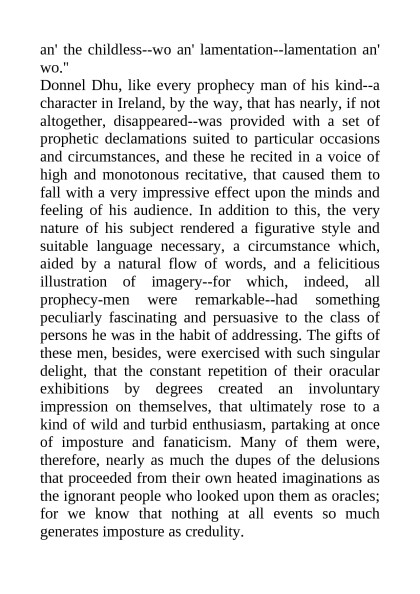 an' the childless--wo an' lamentation--lamentation an' wo."

Donnel Dhu, like every prophecy man of his kind--a character in Ireland, by the way, that has nearly, if not altogether, disappeared--was provided with a set of prophetic declamations suited to particular occasions and circumstances, and these he recited in a voice of high and monotonous recitative, that caused them to fall with a very impressive effect upon the minds and feeling of his audience. In addition to this, the very nature of his subject rendered a figurative style and suitable language necessary, a circumstance which, aided by a natural flow of words, and a felicitious illustration of imagery--for which, indeed, all prophecy-men were remarkable--had something peculiarly fascinating and persuasive to the class of persons he was in the habit of addressing. The gifts of these men, besides, were exercised with such singular delight, that the constant repetition of their oracular exhibitions by degrees created an involuntary impression on themselves, that ultimately rose to a kind of wild and turbid enthusiasm, partaking at once of imposture and fanaticism. Many of them were, therefore, nearly as much the dupes of the delusions that proceeded from their own heated imaginations as the ignorant people who looked upon them as oracles; for we know that nothing at all events so much generates imposture as credulity.